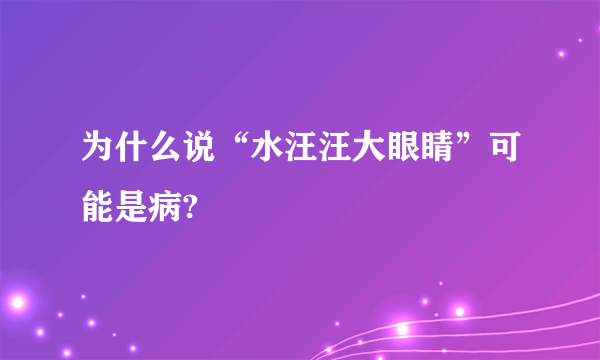 为什么说“水汪汪大眼睛”可能是病?